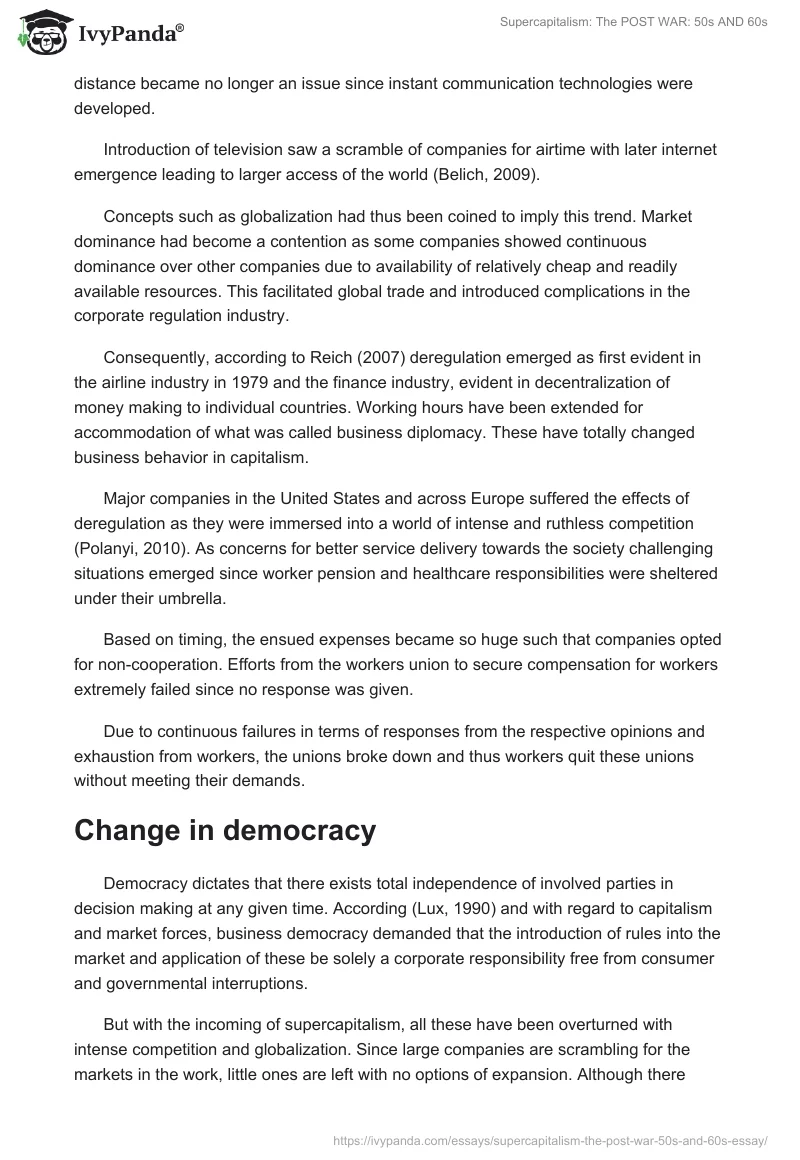 IvyPanda®

Supercapitalism: The POST WAR: 50s AND 60s

distance became no longer an issue since instant communication technologies were developed.

Introduction of television saw a scramble of companies for airtime with later internet emergence leading to larger access of the world (Belich, 2009).

Concepts such as globalization had thus been coined to imply this trend. Market dominance had become a contention as some companies showed continuous dominance over other companies due to availability of relatively cheap and readily available resources. This facilitated global trade and introduced complications in the corporate regulation industry.

Consequently, according to Reich (2007) deregulation emerged as first evident in the airline industry in 1979 and the finance industry, evident in decentralization of money making to individual countries. Working hours have been extended for accommodation of what was called business diplomacy. These have totally changed business behavior in capitalism.

Major companies in the United States and across Europe suffered the effects of deregulation as they were immersed into a world of intense and ruthless competition (Polanyi, 2010). As concerns for better service delivery towards the society challenging situations emerged since worker pension and healthcare responsibilities were sheltered under their umbrella.

Based on timing, the ensued expenses became so huge such that companies opted for non-cooperation. Efforts from the workers union to secure compensation for workers extremely failed since no response was given.

Due to continuous failures in terms of responses from the respective opinions and exhaustion from workers, the unions broke down and thus workers quit these unions without meeting their demands.

Change in democracy

Democracy dictates that there exists total independence of involved parties in decision making at any given time. According (Lux, 1990) and with regard to capitalism and market forces, business democracy demanded that the introduction of rules into the market and application of these be solely a corporate responsibility free from consumer and governmental interruptions.

But with the incoming of supercapitalism, all these have been overturned with intense competition and globalization. Since large companies are scrambling for the markets in the work, little ones are left with no options of expansion. Although there

https://ivypanda.com/essays/supercapitalism-the-post-war-50s-and-60s-essay/